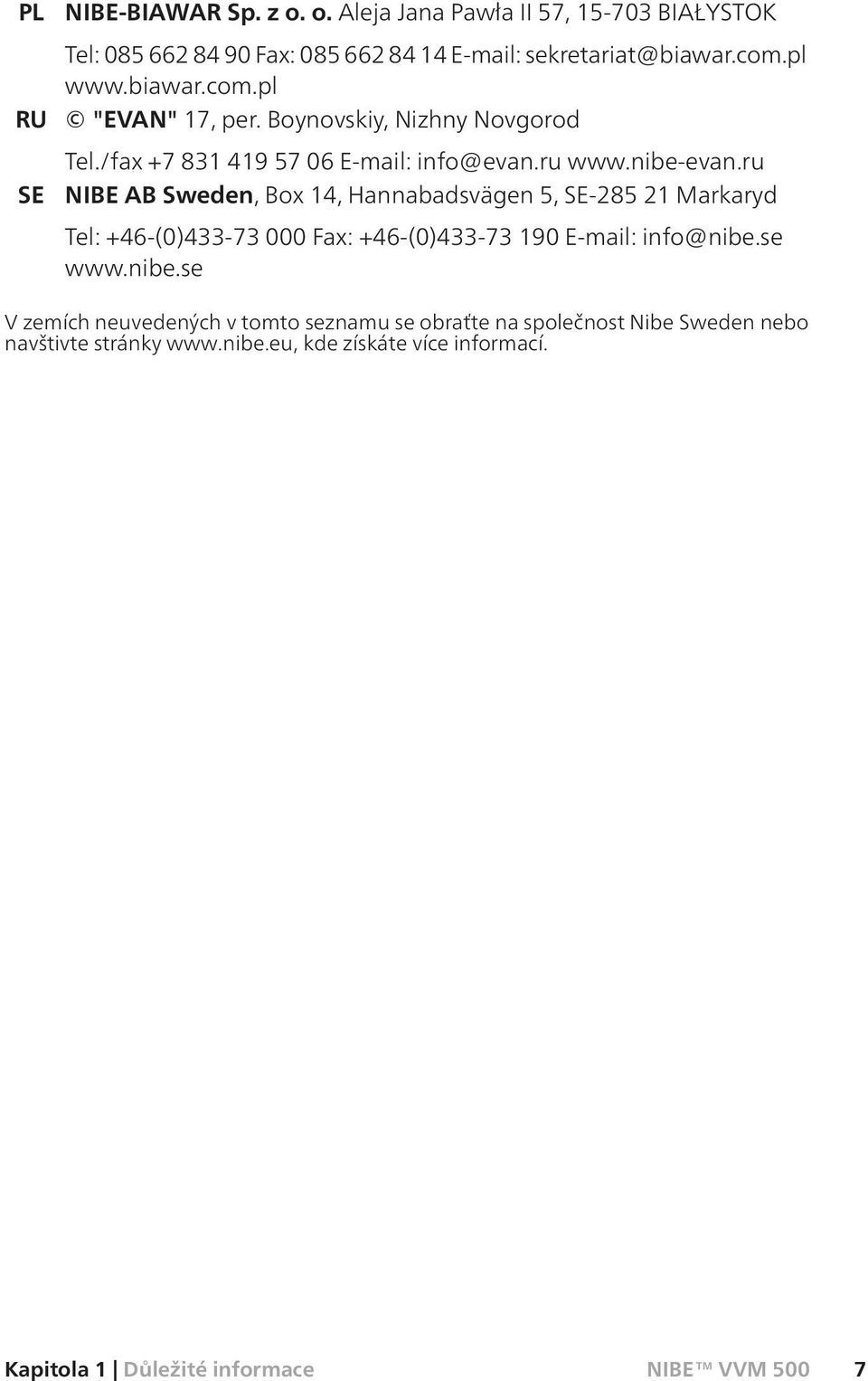 PL NIBE-BIAWAR Sp. z o. o. Aleja Jana Pawła II 57, 15-703 BIAŁYSTOK

Tel: 085 662 84 90 Fax: 085 662 84 14 E-mail: sekretariat@biawar.com.pl www.biawar.com.pl

RU © "EVAN" 17, per. Boynovskiy, Nizhny Novgorod

Tel./fax +7 831 419 57 06 E-mail: info@evan.ru www.nibe-evan.ru

SE NIBE AB Sweden, Box 14, Hannabadsvägen 5, SE-285 21 Markaryd

Tel: +46-(0)433-73 000 Fax: +46-(0)433-73 190 E-mail: info@nibe.se www.nibe.se

V zemích neuvedených v tomto seznamu se obraťte na společnost Nibe Sweden nebo navštivte stránky www.nibe.eu, kde získáte více informací.

Kapitola 1 | Důležité informace NIBE™ VVM 500 7